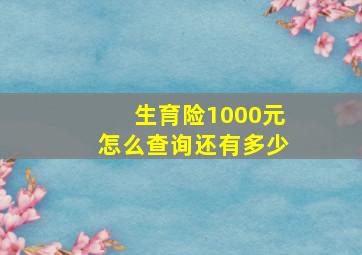 生育险1000元
怎么查询还有多少